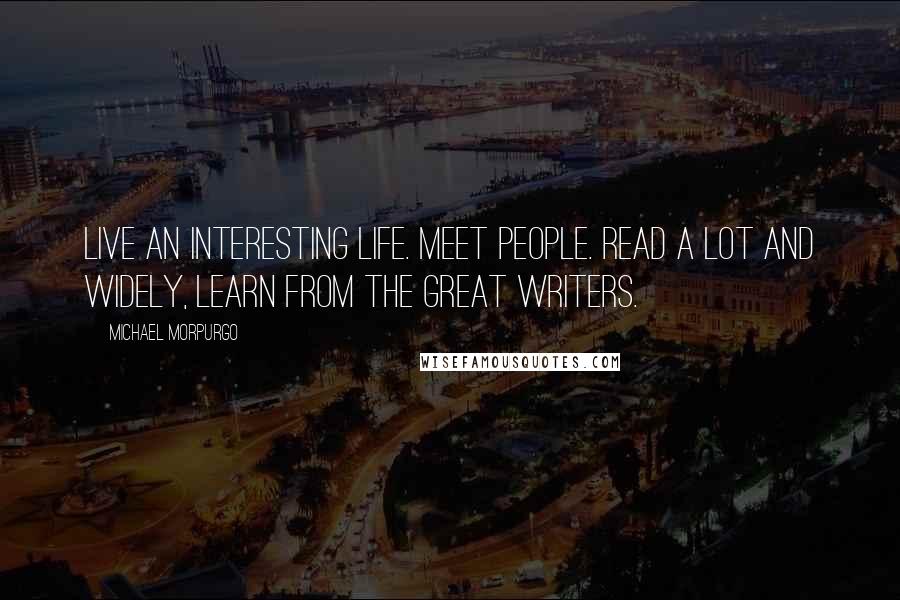 LIVE AN INTERESTING LIFE. MEET PEOPLE. READ A LOT AND WIDELY, LEARN FROM THE GREAT WRITERS.

MICHAEL MORPURGO

WISEFAMOUSQUOTES.COM